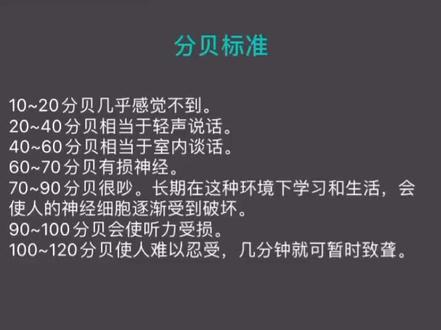 分贝标准

10~20分贝几乎感觉不到。
20~40分贝相当于轻声说话。
40~60分贝相当于室内谈话。
60~70分贝有损神经。
70~90分贝很吵。长期在这种环境下学习和生活，会使人的神经细胞逐渐受到破坏。
90~100分贝会使听力受损。
100~120分贝使人难以忍受，几分钟就可暂时致聋。